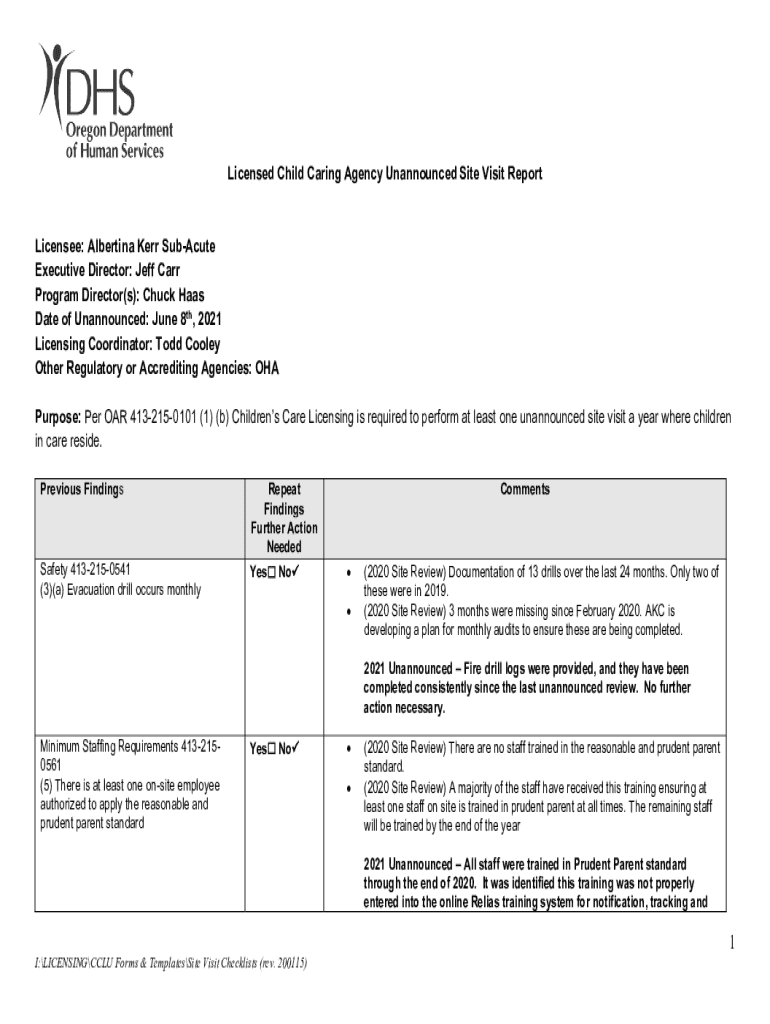 DHS
Oregon Department of Human Services

Licensed Child Caring Agency Unannounced Site Visit Report

Licensee: Albertina Kerr Sub-Acute
Executive Director: Jeff Carr
Program Director(s): Chuck Haas
Date of Unannounced: June 8$^{th}$, 2021
Licensing Coordinator: Todd Cooley
Other Regulatory or Accrediting Agencies: OHA

Purpose: Per OAR 413-215-0101 (1) (b) Children's Care Licensing is required to perform at least one unannounced site visit a year where children in care reside.

| Previous Findings | Repeat Findings Further Action Needed | Comments |
|---|---|---|
| Safety 413-215-0541 (3)(a) Evacuation drill occurs monthly | Yes☐ No✓ | • (2020 Site Review) Documentation of 13 drills over the last 24 months. Only two of these were in 2019. • (2020 Site Review) 3 months were missing since February 2020. AKC is developing a plan for monthly audits to ensure these are being completed. 2021 Unannounced – Fire drill logs were provided, and they have been completed consistently since the last unannounced review. No further action necessary. |
| Minimum Staffing Requirements 413-215-0561 (5) There is at least one on-site employee authorized to apply the reasonable and prudent parent standard | Yes☐ No✓ | • (2020 Site Review) There are no staff trained in the reasonable and prudent parent standard. • (2020 Site Review) A majority of the staff have received this training ensuring at least one staff on site is trained in prudent parent at all times. The remaining staff will be trained by the end of the year 2021 Unannounced – All staff were trained in Prudent Parent standard through the end of 2020. It was identified this training was not properly entered into the online Relias training system for notification, tracking and |

1

I:\LICENSING\CCLU Forms & Templates\Site Visit Checklists (rev. 200115)